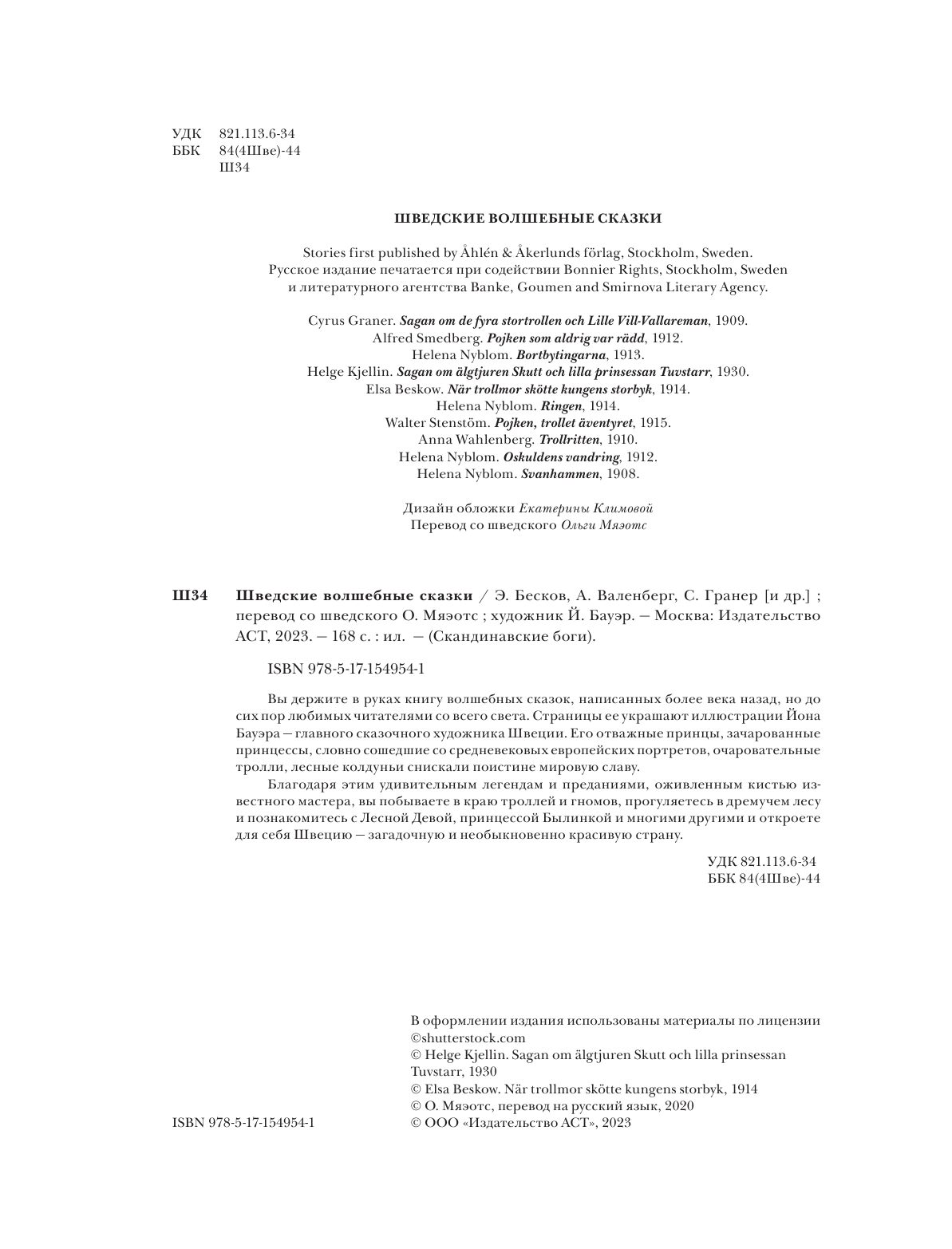 УДК 821.113.6-34
ББК 84(4Шве)-44
Ш34

ШВЕДСКИЕ ВОЛШЕБНЫЕ СКАЗКИ

Stories first published by Åhlén & Åkerlunds förlag, Stockholm, Sweden.
Русское издание печатается при содействии Bonnier Rights, Stockholm, Sweden
и литературного агентства Banke, Goumen and Smirnova Literary Agency.

Cyrus Graner. Sagan om de fyra stortrollen och Lille Vill-Vallareman, 1909.
Alfred Smedberg. Pojken som aldrig var rädd, 1912.
Helena Nyblom. Bortbytingarna, 1913.
Helge Kjellin. Sagan om älgtjuren Skutt och lilla prinsessan Tuvstarr, 1930.
Elsa Beskow. När trollmor skötte kungens storbyk, 1914.
Helena Nyblom. Ringen, 1914.
Walter Stenstöm. Pojken, trollet äventyret, 1915.
Anna Wahlenberg. Trollritten, 1910.
Helena Nyblom. Oskuldens vandring, 1912.
Helena Nyblom. Svanhammen, 1908.

Дизайн обложки Екатерины Климовой
Перевод со шведского Ольги Мяэотс

Ш34 Шведские волшебные сказки / Э. Бесков, А. Валенберг, С. Гранер [и др.] ; перевод со шведского О. Мяэотс ; художник Й. Бауэр. — Москва: Издательство АСТ, 2023. — 168 с. : ил. — (Скандинавские боги).

ISBN 978-5-17-154954-1

Вы держите в руках книгу волшебных сказок, написанных более века назад, но до сих пор любимых читателями со всего света. Страницы ее украшают иллюстрации Йона Бауэра — главного сказочного художника Швеции. Его отважные принцы, зачарованные принцессы, словно сошедшие со средневековых европейских портретов, очаровательные тролли, лесные колдуньи снискали поистине мировую славу.

Благодаря этим удивительным легендам и преданиями, оживленным кистью известного мастера, вы побываете в краю троллей и гномов, прогуляетесь в дремучем лесу и познакомитесь с Лесной Девой, принцессой Былинкой и многими другими и откроете для себя Швецию — загадочную и необыкновенно красивую страну.

УДК 821.113.6-34
ББК 84(4Шве)-44

В оформлении издания использованы материалы по лицензии ©shutterstock.com
© Helge Kjellin. Sagan om älgtjuren Skutt och lilla prinsessan Tuvstarr, 1930
© Elsa Beskow. När trollmor skötte kungens storbyk, 1914
© О. Мяэотс, перевод на русский язык, 2020
© ООО «Издательство АСТ», 2023

ISBN 978-5-17-154954-1